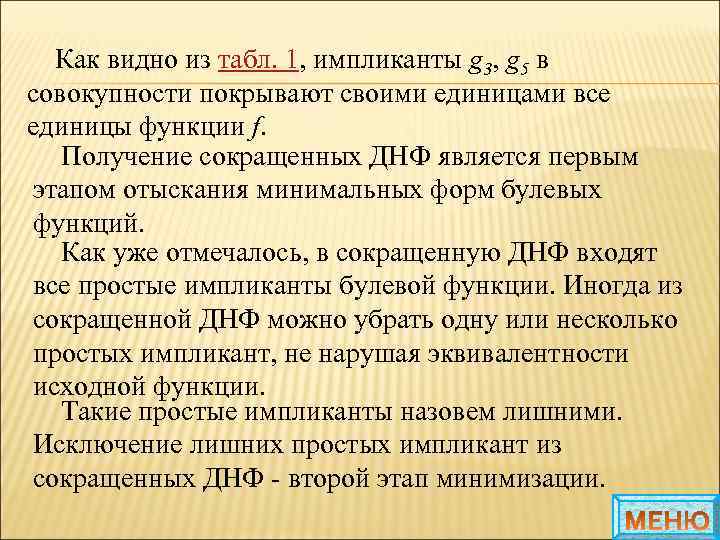 Как видно из табл. 1, импликанты $g_3$, $g_5$ в совокупности покрывают своими единицами все единицы функции $f$.

Получение сокращенных ДНФ является первым этапом отыскания минимальных форм булевых функций.

Как уже отмечалось, в сокращенную ДНФ входят все простые импликанты булевой функции. Иногда из сокращенной ДНФ можно убрать одну или несколько простых импликант, не нарушая эквивалентности исходной функции.

Такие простые импликанты назовем лишними. Исключение лишних простых импликант из сокращенных ДНФ - второй этап минимизации.

МЕНЮ